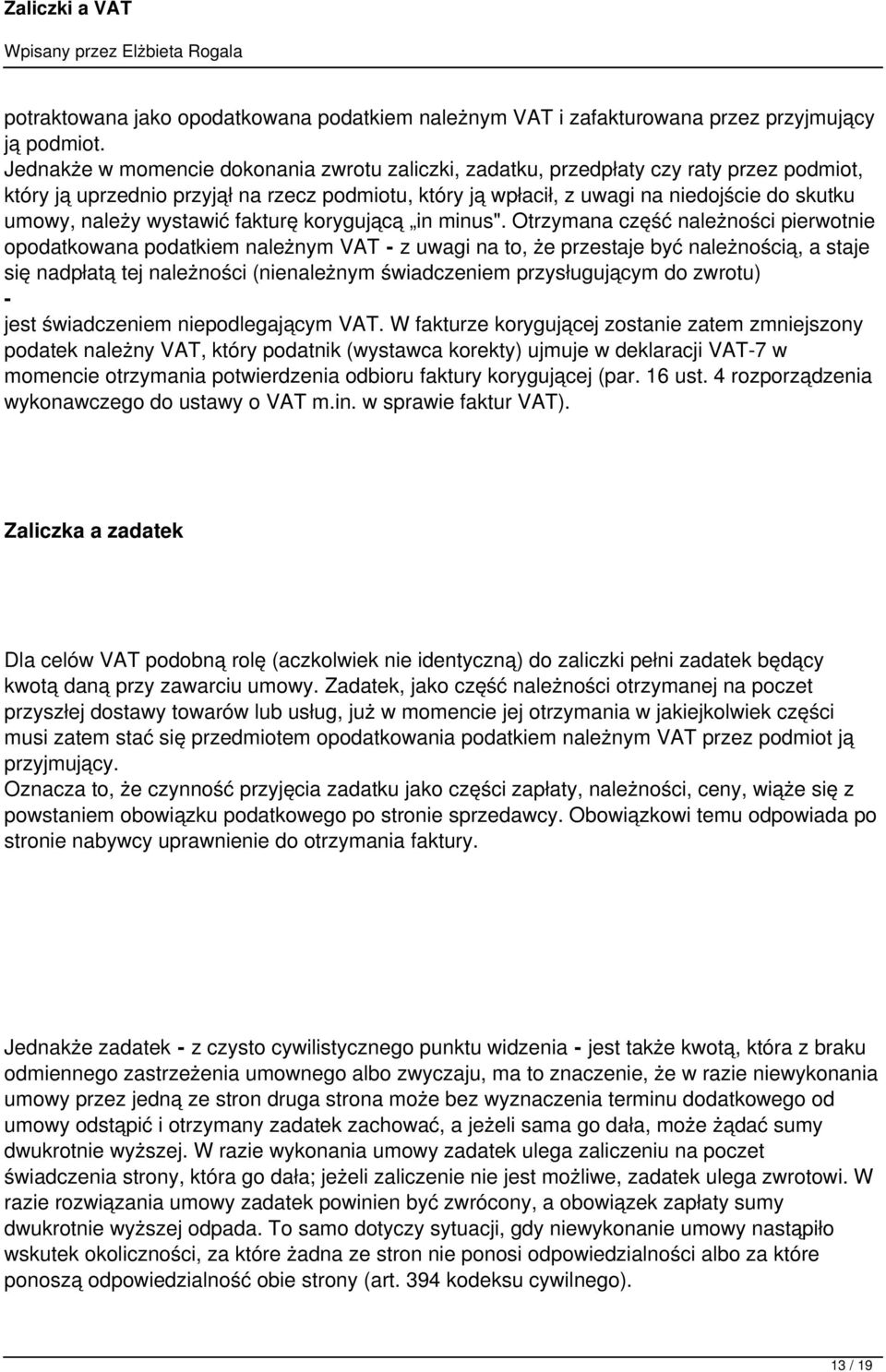 Zaliczki a VAT

Wpisany przez Elżbieta Rogala

potraktowana jako opodatkowana podatkiem należnym VAT i zafakturowana przez przyjmujący ją podmiot.
Jednakże w momencie dokonania zwrotu zaliczki, zadatku, przedpłaty czy raty przez podmiot, który ją uprzednio przyjął na rzecz podmiotu, który ją wpłacił, z uwagi na niedojście do skutku umowy, należy wystawić fakturę korygującą „in minus". Otrzymana część należności pierwotnie opodatkowana podatkiem należnym VAT - z uwagi na to, że przestaje być należnością, a staje się nadpłatą tej należności (nienależnym świadczeniem przysługującym do zwrotu) - jest świadczeniem niepodlegającym VAT. W fakturze korygującej zostanie zatem zmniejszony podatek należny VAT, który podatnik (wystawca korekty) ujmuje w deklaracji VAT-7 w momencie otrzymania potwierdzenia odbioru faktury korygującej (par. 16 ust. 4 rozporządzenia wykonawczego do ustawy o VAT m.in. w sprawie faktur VAT).

Zaliczka a zadatek

Dla celów VAT podobną rolę (aczkolwiek nie identyczną) do zaliczki pełni zadatek będący kwotą daną przy zawarciu umowy. Zadatek, jako część należności otrzymanej na poczet przyszłej dostawy towarów lub usług, już w momencie jej otrzymania w jakiejkolwiek części musi zatem stać się przedmiotem opodatkowania podatkiem należnym VAT przez podmiot ją przyjmujący.
Oznacza to, że czynność przyjęcia zadatku jako części zapłaty, należności, ceny, wiąże się z powstaniem obowiązku podatkowego po stronie sprzedawcy. Obowiązkowi temu odpowiada po stronie nabywcy uprawnienie do otrzymania faktury.

Jednakże zadatek - z czysto cywilistycznego punktu widzenia - jest także kwotą, która z braku odmiennego zastrzeżenia umownego albo zwyczaju, ma to znaczenie, że w razie niewykonania umowy przez jedną ze stron druga strona może bez wyznaczenia terminu dodatkowego od umowy odstąpić i otrzymany zadatek zachować, a jeżeli sama go dała, może żądać sumy dwukrotnie wyższej. W razie wykonania umowy zadatek ulega zaliczeniu na poczet świadczenia strony, która go dała; jeżeli zaliczenie nie jest możliwe, zadatek ulega zwrotowi. W razie rozwiązania umowy zadatek powinien być zwrócony, a obowiązek zapłaty sumy dwukrotnie wyższej odpada. To samo dotyczy sytuacji, gdy niewykonanie umowy nastąpiło wskutek okoliczności, za które żadna ze stron nie ponosi odpowiedzialności albo za które ponoszą odpowiedzialność obie strony (art. 394 kodeksu cywilnego).

13 / 19